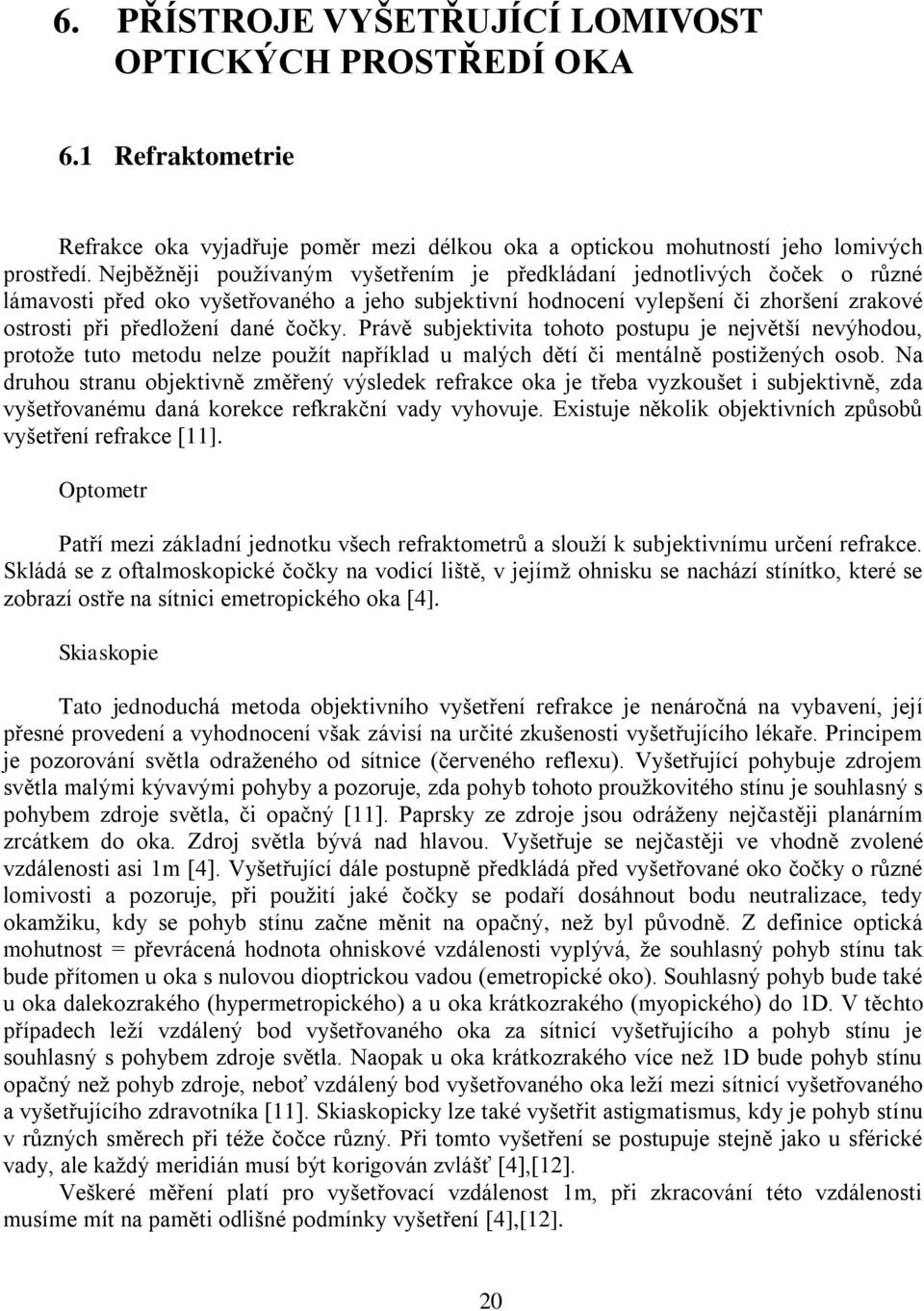 6. PŘÍSTROJE VYŠETŘUJÍCÍ LOMIVOST OPTICKÝCH PROSTŘEDÍ OKA

6.1 Refraktometrie

Refrakce oka vyjadřuje poměr mezi délkou oka a optickou mohutností jeho lomivých prostředí. Nejběžněji používaným vyšetřením je předkládaní jednotlivých čoček o různé lámavosti před oko vyšetřovaného a jeho subjektivní hodnocení vylepšení či zhoršení zrakové ostrosti při předložení dané čočky. Právě subjektivita tohoto postupu je největší nevýhodou, protože tuto metodu nelze použít například u malých dětí či mentálně postižených osob. Na druhou stranu objektivně změřený výsledek refrakce oka je třeba vyzkoušet i subjektivně, zda vyšetřovanému daná korekce refkrakční vady vyhovuje. Existuje několik objektivních způsobů vyšetření refrakce [11].

Optometr

Patří mezi základní jednotku všech refraktometrů a slouží k subjektivnímu určení refrakce. Skládá se z oftalmoskopické čočky na vodicí liště, v jejímž ohnisku se nachází stínítko, které se zobrazí ostře na sítnici emetropického oka [4].

Skiaskopie

Tato jednoduchá metoda objektivního vyšetření refrakce je nenáročná na vybavení, její přesné provedení a vyhodnocení však závisí na určité zkušenosti vyšetřujícího lékaře. Principem je pozorování světla odraženého od sítnice (červeného reflexu). Vyšetřující pohybuje zdrojem světla malými kývavými pohyby a pozoruje, zda pohyb tohoto proužkovitého stínu je souhlasný s pohybem zdroje světla, či opačný [11]. Paprsky ze zdroje jsou odráženy nejčastěji planárním zrcátkem do oka. Zdroj světla bývá nad hlavou. Vyšetřuje se nejčastěji ve vhodně zvolené vzdálenosti asi 1m [4]. Vyšetřující dále postupně předkládá před vyšetřované oko čočky o různé lomivosti a pozoruje, při použití jaké čočky se podaří dosáhnout bodu neutralizace, tedy okamžiku, kdy se pohyb stínu začne měnit na opačný, než byl původně. Z definice optická mohutnost = převrácená hodnota ohniskové vzdálenosti vyplývá, že souhlasný pohyb stínu tak bude přítomen u oka s nulovou dioptrickou vadou (emetropické oko). Souhlasný pohyb bude také u oka dalekozrakého (hypermetropického) a u oka krátkozrakého (myopického) do 1D. V těchto případech leží vzdálený bod vyšetřovaného oka za sítnicí vyšetřujícího a pohyb stínu je souhlasný s pohybem zdroje světla. Naopak u oka krátkozrakého více než 1D bude pohyb stínu opačný než pohyb zdroje, neboť vzdálený bod vyšetřovaného oka leží mezi sítnicí vyšetřovaného a vyšetřujícího zdravotníka [11]. Skiaskopicky lze také vyšetřit astigmatismus, kdy je pohyb stínu v různých směrech při téže čočce různý. Při tomto vyšetření se postupuje stejně jako u sférické vady, ale každý meridián musí být korigován zvlášť [4],[12].

Veškeré měření platí pro vyšetřovací vzdálenost 1m, při zkracování této vzdálenosti musíme mít na paměti odlišné podmínky vyšetření [4],[12].

20